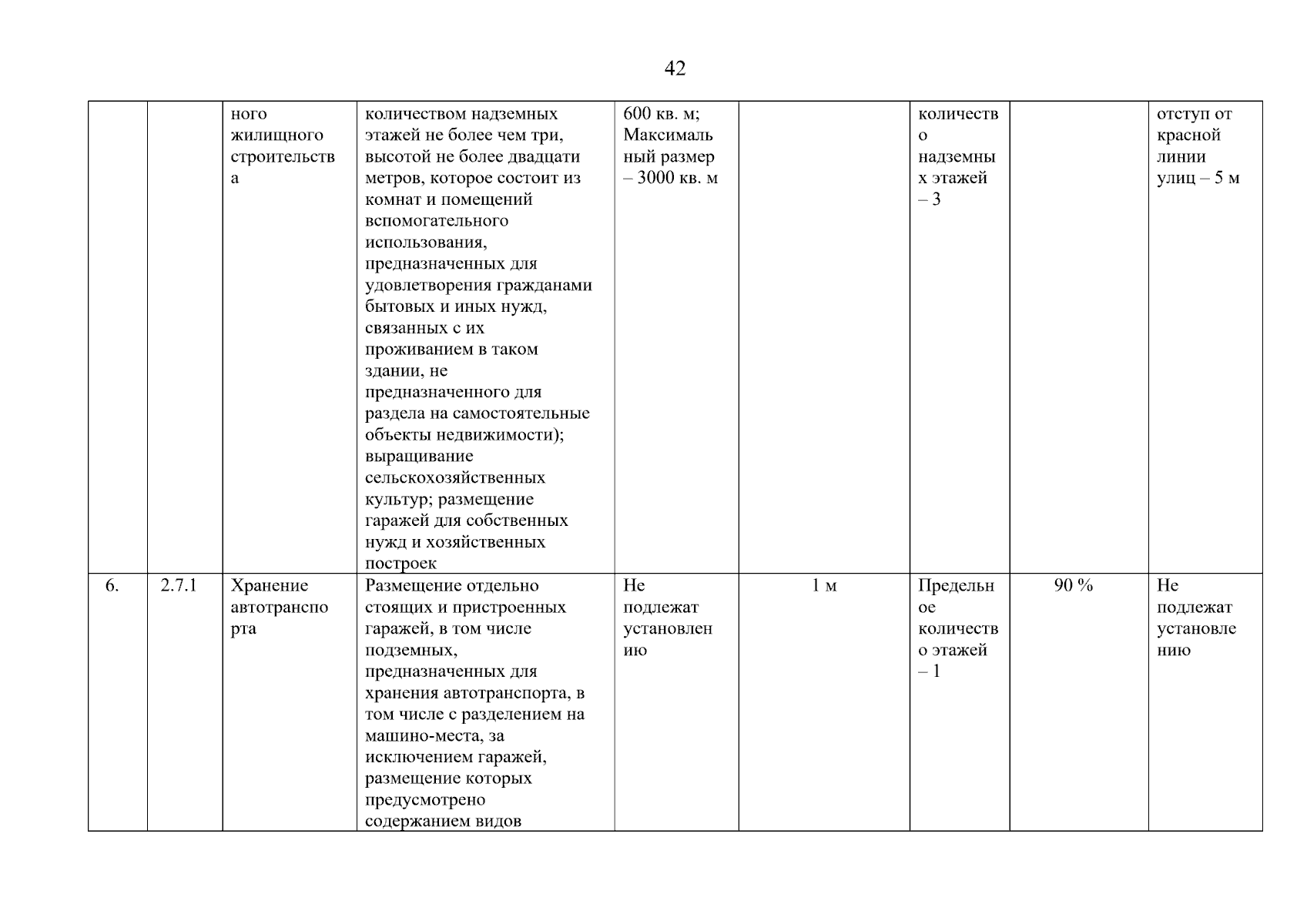 42

|  |  |  |  |  |  |  |  |  |
|---|---|---|---|---|---|---|---|---|
|  |  | ного жилищного строительства | количеством надземных этажей не более чем три, высотой не более двадцати метров, которое состоит из комнат и помещений вспомогательного использования, предназначенных для удовлетворения гражданами бытовых и иных нужд, связанных с их проживанием в таком здании, не предназначенного для раздела на самостоятельные объекты недвижимости); выращивание сельскохозяйственных культур; размещение гаражей для собственных нужд и хозяйственных построек | 600 кв. м; Максимальный размер – 3000 кв. м |  | количество надземных этажей – 3 |  | отступ от красной линии улиц – 5 м |
| 6. | 2.7.1 | Хранение автотранспорта | Размещение отдельно стоящих и пристроенных гаражей, в том числе подземных, предназначенных для хранения автотранспорта, в том числе с разделением на машино-места, за исключением гаражей, размещение которых предусмотрено содержанием видов | Не подлежат установлению | 1 м | Предельное количество этажей – 1 | 90 % | Не подлежат установлению |